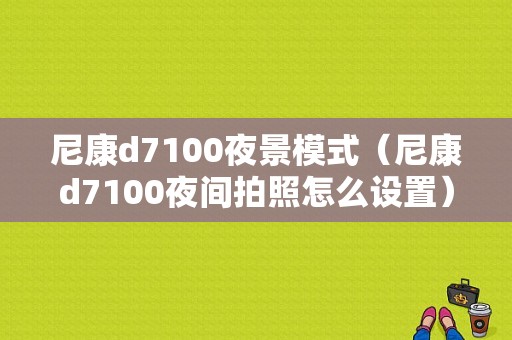 尼康d7100夜景模式（尼康d7100夜间拍照怎么设置）